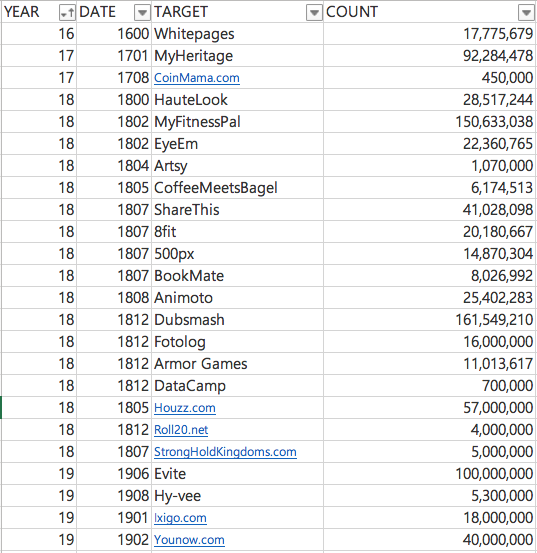 | YEAR | DATE | TARGET | COUNT |
|---|---|---|---|
| 16 | 1600 | Whitepages | 17,775,679 |
| 17 | 1701 | MyHeritage | 92,284,478 |
| 17 | 1708 | CoinMama.com | 450,000 |
| 18 | 1800 | HauteLook | 28,517,244 |
| 18 | 1802 | MyFitnessPal | 150,633,038 |
| 18 | 1802 | EyeEm | 22,360,765 |
| 18 | 1804 | Artsy | 1,070,000 |
| 18 | 1805 | CoffeeMeetsBagel | 6,174,513 |
| 18 | 1807 | ShareThis | 41,028,098 |
| 18 | 1807 | 8fit | 20,180,667 |
| 18 | 1807 | 500px | 14,870,304 |
| 18 | 1807 | BookMate | 8,026,992 |
| 18 | 1808 | Animoto | 25,402,283 |
| 18 | 1812 | Dubsmash | 161,549,210 |
| 18 | 1812 | Fotolog | 16,000,000 |
| 18 | 1812 | Armor Games | 11,013,617 |
| 18 | 1812 | DataCamp | 700,000 |
| 18 | 1805 | Houzz.com | 57,000,000 |
| 18 | 1812 | Roll20.net | 4,000,000 |
| 18 | 1807 | StrongHoldKingdoms.com | 5,000,000 |
| 19 | 1906 | Evite | 100,000,000 |
| 19 | 1908 | Hy-vee | 5,300,000 |
| 19 | 1901 | Ixigo.com | 18,000,000 |
| 19 | 1902 | Younow.com | 40,000,000 |